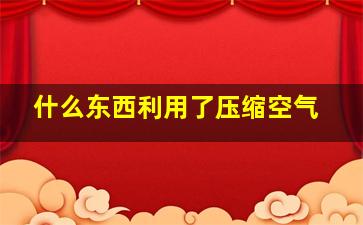 什么东西利用了压缩空气